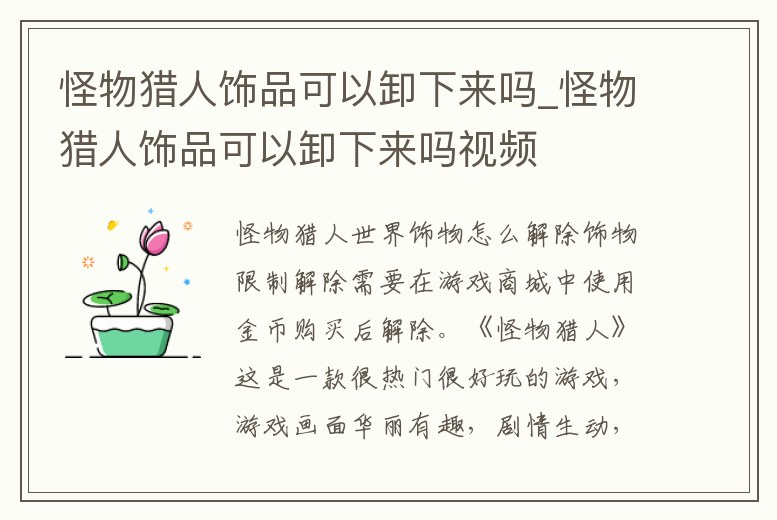 怪物猎人饰品可以卸下来吗_怪物猎人饰品可以卸下来吗视频

怪物猎人世界饰物怎么解除饰物限制解除需要在游戏商城中使用金币购买后解除。《怪物猎人》这是一款很热门很好玩的游戏，游戏画面华丽有趣，剧情生动，